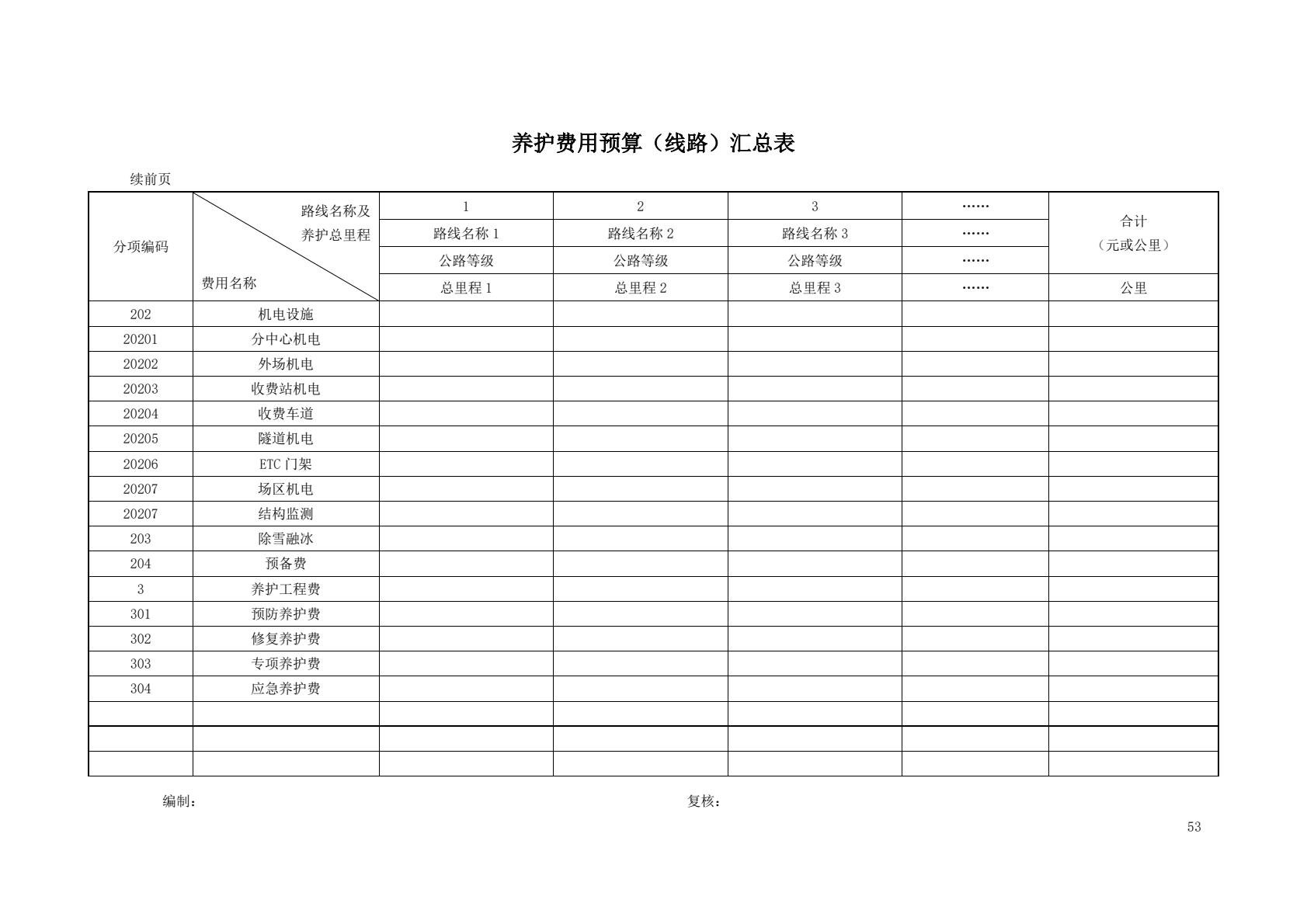 养护费用预算（线路）汇总表

续前页

| 分项编码 | 路线名称及养护总里程 / 费用名称 | 1 | 2 | 3 | …… | 合计（元或公里） |
|---|---|---|---|---|---|---|
| | | 路线名称 1 | 路线名称 2 | 路线名称 3 | …… | |
| | | 公路等级 | 公路等级 | 公路等级 | …… | |
| | | 总里程 1 | 总里程 2 | 总里程 3 | …… | 公里 |
| 202 | 机电设施 | | | | | |
| 20201 | 分中心机电 | | | | | |
| 20202 | 外场机电 | | | | | |
| 20203 | 收费站机电 | | | | | |
| 20204 | 收费车道 | | | | | |
| 20205 | 隧道机电 | | | | | |
| 20206 | ETC 门架 | | | | | |
| 20207 | 场区机电 | | | | | |
| 20207 | 结构监测 | | | | | |
| 203 | 除雪融冰 | | | | | |
| 204 | 预备费 | | | | | |
| 3 | 养护工程费 | | | | | |
| 301 | 预防养护费 | | | | | |
| 302 | 修复养护费 | | | | | |
| 303 | 专项养护费 | | | | | |
| 304 | 应急养护费 | | | | | |
| | | | | | | |
| | | | | | | |
| | | | | | | |

编制：　　　　复核：

53